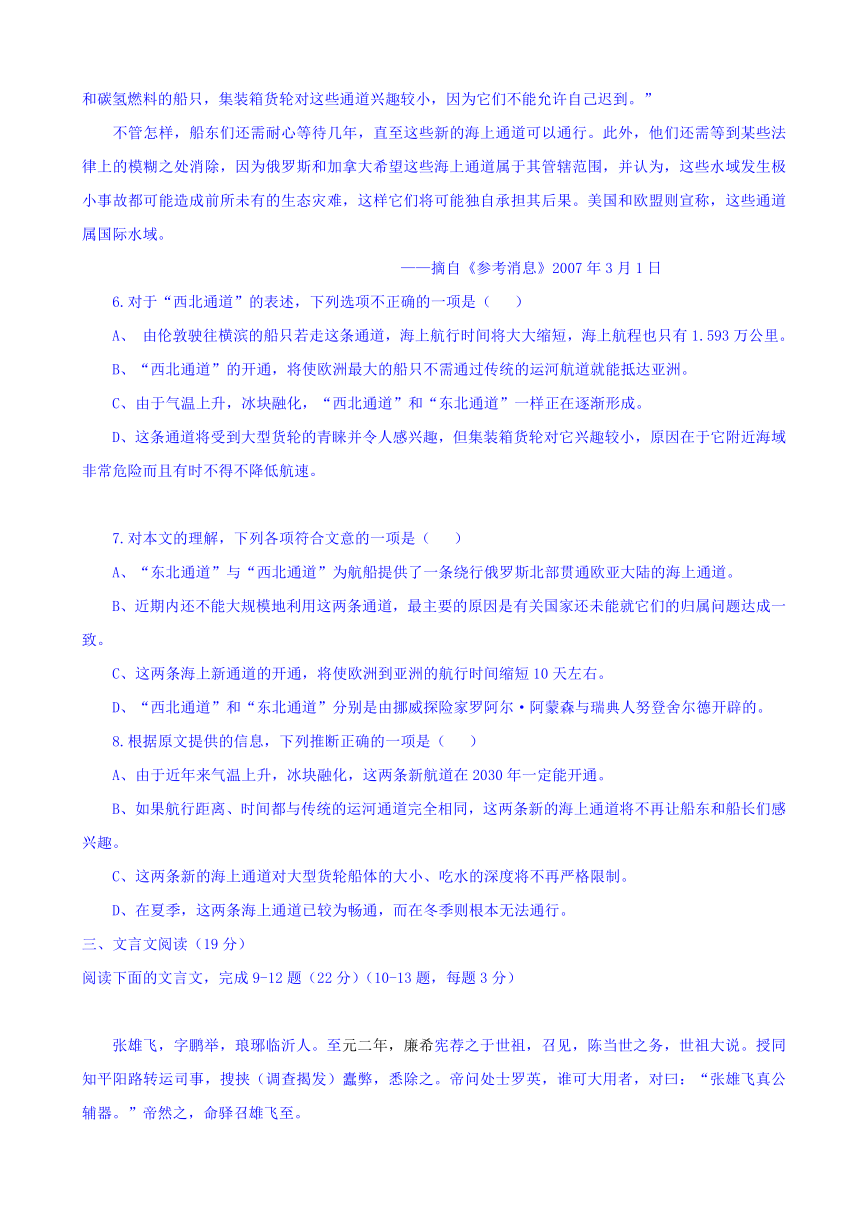 和碳氢燃料的船只，集装箱货轮对这些通道兴趣较小，因为它们不能允许自己迟到。”

不管怎样，船东们还需耐心等待几年，直至这些新的海上通道可以通行。此外，他们还需等到某些法律上的模糊之处消除，因为俄罗斯和加拿大希望这些海上通道属于其管辖范围，并认为，这些水域发生极小事故都可能造成前所未有的生态灾难，这样它们将可能独自承担其后果。美国和欧盟则宣称，这些通道属国际水域。

——摘自《参考消息》2007 年 3 月 1 日

6.对于“西北通道”的表述，下列选项不正确的一项是（　　）

A、 由伦敦驶往横滨的船只若走这条通道，海上航行时间将大大缩短，海上航程也只有 1.593 万公里。

B、“西北通道”的开通，将使欧洲最大的船只不需通过传统的运河航道就能抵达亚洲。

C、由于气温上升，冰块融化，“西北通道”和“东北通道”一样正在逐渐形成。

D、这条通道将受到大型货轮的青睐并令人感兴趣，但集装箱货轮对它兴趣较小，原因在于它附近海域非常危险而且有时不得不降低航速。

7.对本文的理解，下列各项符合文意的一项是（　　）

A、“东北通道”与“西北通道”为航船提供了一条绕行俄罗斯北部贯通欧亚大陆的海上通道。

B、近期内还不能大规模地利用这两条通道，最主要的原因是有关国家还未能就它们的归属问题达成一致。

C、这两条海上新通道的开通，将使欧洲到亚洲的航行时间缩短 10 天左右。

D、“西北通道”和“东北通道”分别是由挪威探险家罗阿尔·阿蒙森与瑞典人努登舍尔德开辟的。

8.根据原文提供的信息，下列推断正确的一项是（　　）

A、由于近年来气温上升，冰块融化，这两条新航道在 2030 年一定能开通。

B、如果航行距离、时间都与传统的运河通道完全相同，这两条新的海上通道将不再让船东和船长们感兴趣。

C、这两条新的海上通道对大型货轮船体的大小、吃水的深度将不再严格限制。

D、在夏季，这两条海上通道已较为畅通，而在冬季则根本无法通行。

三、文言文阅读（19 分）

阅读下面的文言文，完成 9-12 题（22 分）（10-13 题，每题 3 分）

张雄飞，字鹏举，琅琊临沂人。至元二年，廉希宪荐之于世祖，召见，陈当世之务，世祖大说。授同知平阳路转运司事，搜抉（调查揭发）蠹弊，悉除之。帝问处士罗英，谁可大用者，对曰：“张雄飞真公辅器。”帝然之，命驿召雄飞至。